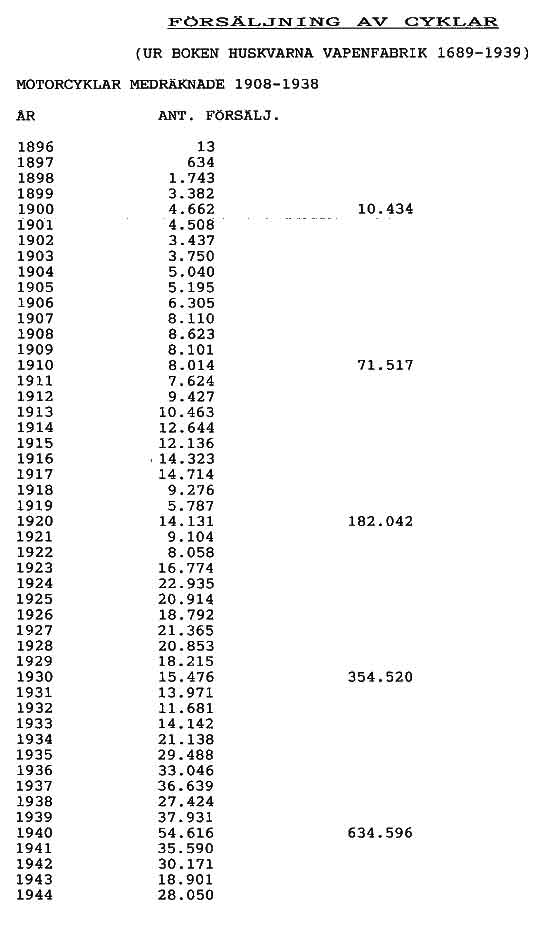 FÖRSÄLJNING AV CYKLAR

(UR BOKEN HUSKVARNA VAPENFABRIK 1689-1939)

MOTORCYKLAR MEDRÄKNADE 1908-1938

| ÅR | ANT. FÖRSÄLJ. | |
|---|---|---|
| 1896 | 13 | |
| 1897 | 634 | |
| 1898 | 1.743 | |
| 1899 | 3.382 | |
| 1900 | 4.662 | 10.434 |
| 1901 | 4.508 | |
| 1902 | 3.437 | |
| 1903 | 3.750 | |
| 1904 | 5.040 | |
| 1905 | 5.195 | |
| 1906 | 6.305 | |
| 1907 | 8.110 | |
| 1908 | 8.623 | |
| 1909 | 8.101 | |
| 1910 | 8.014 | 71.517 |
| 1911 | 7.624 | |
| 1912 | 9.427 | |
| 1913 | 10.463 | |
| 1914 | 12.644 | |
| 1915 | 12.136 | |
| 1916 | 14.323 | |
| 1917 | 14.714 | |
| 1918 | 9.276 | |
| 1919 | 5.787 | |
| 1920 | 14.131 | 182.042 |
| 1921 | 9.104 | |
| 1922 | 8.058 | |
| 1923 | 16.774 | |
| 1924 | 22.935 | |
| 1925 | 20.914 | |
| 1926 | 18.792 | |
| 1927 | 21.365 | |
| 1928 | 20.853 | |
| 1929 | 18.215 | |
| 1930 | 15.476 | 354.520 |
| 1931 | 13.971 | |
| 1932 | 11.681 | |
| 1933 | 14.142 | |
| 1934 | 21.138 | |
| 1935 | 29.488 | |
| 1936 | 33.046 | |
| 1937 | 36.639 | |
| 1938 | 27.424 | |
| 1939 | 37.931 | |
| 1940 | 54.616 | 634.596 |
| 1941 | 35.590 | |
| 1942 | 30.171 | |
| 1943 | 18.901 | |
| 1944 | 28.050 | |